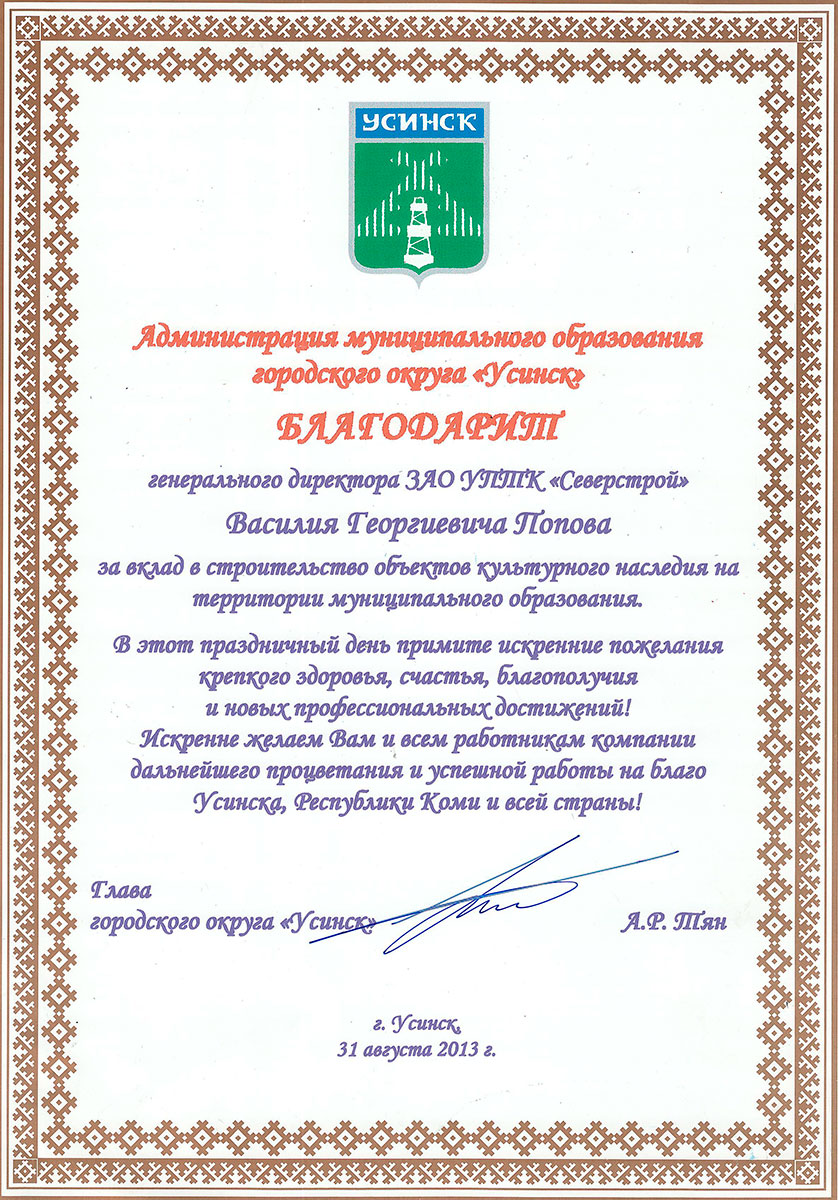 УСИНСК

Администрация муниципального образования городского округа «Усинск»

БЛАГОДАРИТ

генерального директора ЗАО УПТК «Северстрой»

Василия Георгиевича Попова

за вклад в строительство объектов культурного наследия на территории муниципального образования.

В этот праздничный день примите искренние пожелания крепкого здоровья, счастья, благополучия и новых профессиональных достижений! Искренне желаем Вам и всем работникам компании дальнейшего процветания и успешной работы на благо Усинска, Республики Коми и всей страны!

Глава
городского округа «Усинск»
А.Р. Тян

г. Усинск,
31 августа 2013 г.